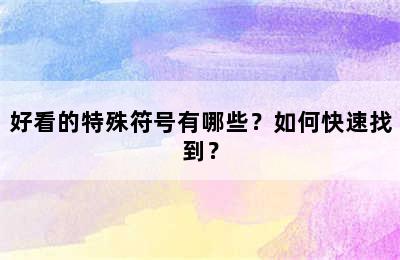 好看的特殊符号有哪些？如何快速找到？